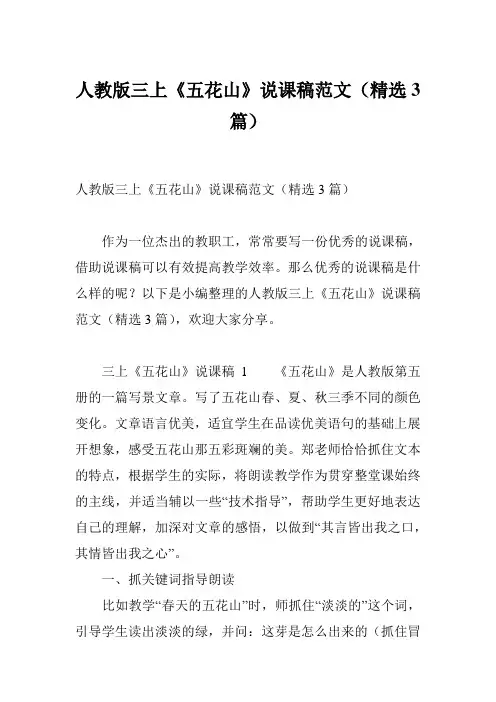 人教版三上《五花山》说课稿范文（精选 3 篇）

人教版三上《五花山》说课稿范文（精选 3 篇）

作为一位杰出的教职工，常常要写一份优秀的说课稿，借助说课稿可以有效提高教学效率。那么优秀的说课稿是什么样的呢？以下是小编整理的人教版三上《五花山》说课稿范文（精选 3 篇），欢迎大家分享。

三上《五花山》说课稿 1 《五花山》是人教版第五册的一篇写景文章。写了五花山春、夏、秋三季不同的颜色变化。文章语言优美，适宜学生在品读优美语句的基础上展开想象，感受五花山那五彩斑斓的美。郑老师恰恰抓住文本的特点，根据学生的实际，将朗读教学作为贯穿整堂课始终的主线，并适当辅以一些“技术指导”，帮助学生更好地表达自己的理解，加深对文章的感悟，以做到“其言皆出我之口，其情皆出我之心”。

一、抓关键词指导朗读

比如教学“春天的五花山”时，师抓住“淡淡的”这个词，引导学生读出淡淡的绿，并问：这芽是怎么出来的（抓住冒